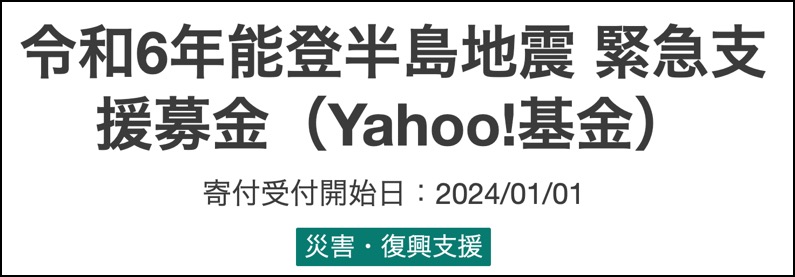 令和6年能登半島地震 緊急支援募金（Yahoo!基金）

寄付受付開始日：2024/01/01

災害・復興支援